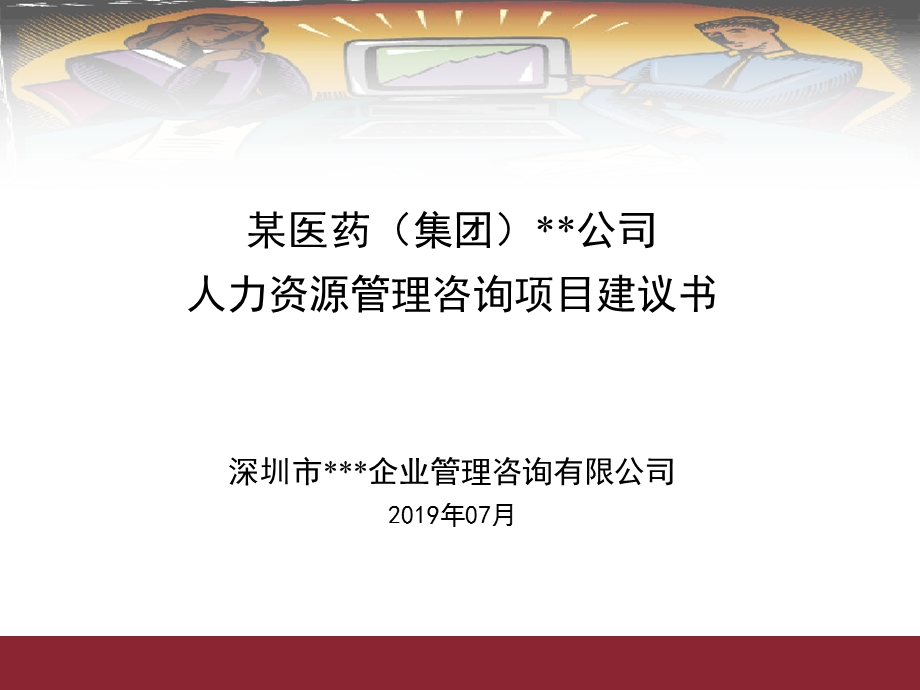 某医药（集团）**公司
人力资源管理咨询项目建议书

深圳市***企业管理咨询有限公司
2019年07月